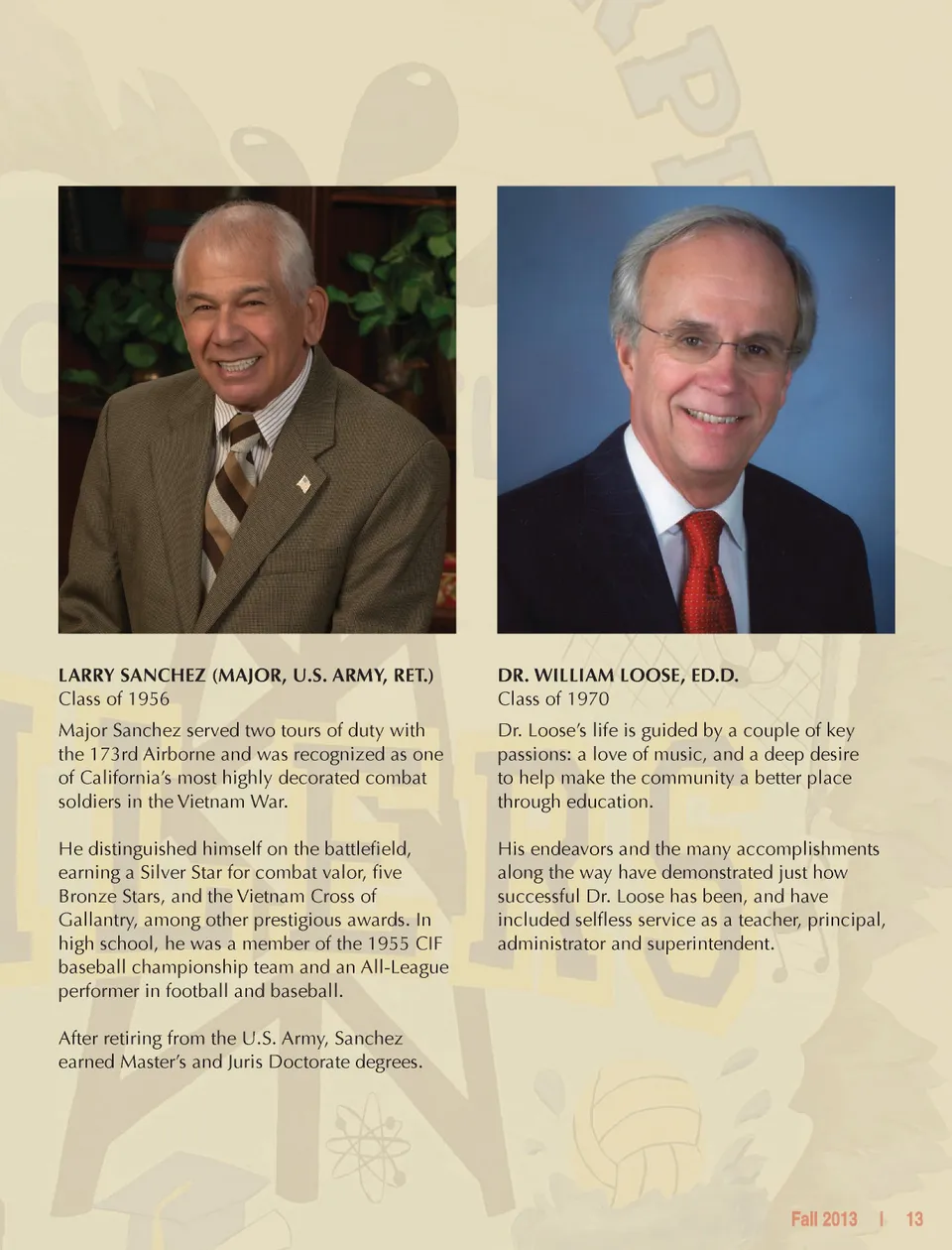 LARRY SANCHEZ (MAJOR, U.S. ARMY, RET.)
Class of 1956

Major Sanchez served two tours of duty with the 173rd Airborne and was recognized as one of California's most highly decorated combat soldiers in the Vietnam War.

He distinguished himself on the battlefield, earning a Silver Star for combat valor, five Bronze Stars, and the Vietnam Cross of Gallantry, among other prestigious awards. In high school, he was a member of the 1955 CIF baseball championship team and an All-League performer in football and baseball.

After retiring from the U.S. Army, Sanchez earned Master's and Juris Doctorate degrees.

DR. WILLIAM LOOSE, ED.D.
Class of 1970

Dr. Loose's life is guided by a couple of key passions: a love of music, and a deep desire to help make the community a better place through education.

His endeavors and the many accomplishments along the way have demonstrated just how successful Dr. Loose has been, and have included selfless service as a teacher, principal, administrator and superintendent.

Fall 2013 | 13